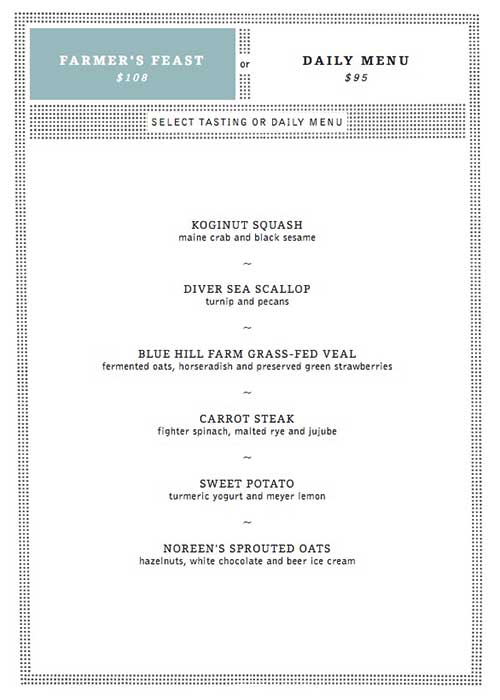 FARMER'S FEAST
$108

or

DAILY MENU
$95

SELECT TASTING OR DAILY MENU

KOGINUT SQUASH
maine crab and black sesame

~

DIVER SEA SCALLOP
turnip and pecans

~

BLUE HILL FARM GRASS-FED VEAL
fermented oats, horseradish and preserved green strawberries

~

CARROT STEAK
fighter spinach, malted rye and jujube

~

SWEET POTATO
turmeric yogurt and meyer lemon

~

NOREEN'S SPROUTED OATS
hazelnuts, white chocolate and beer ice cream